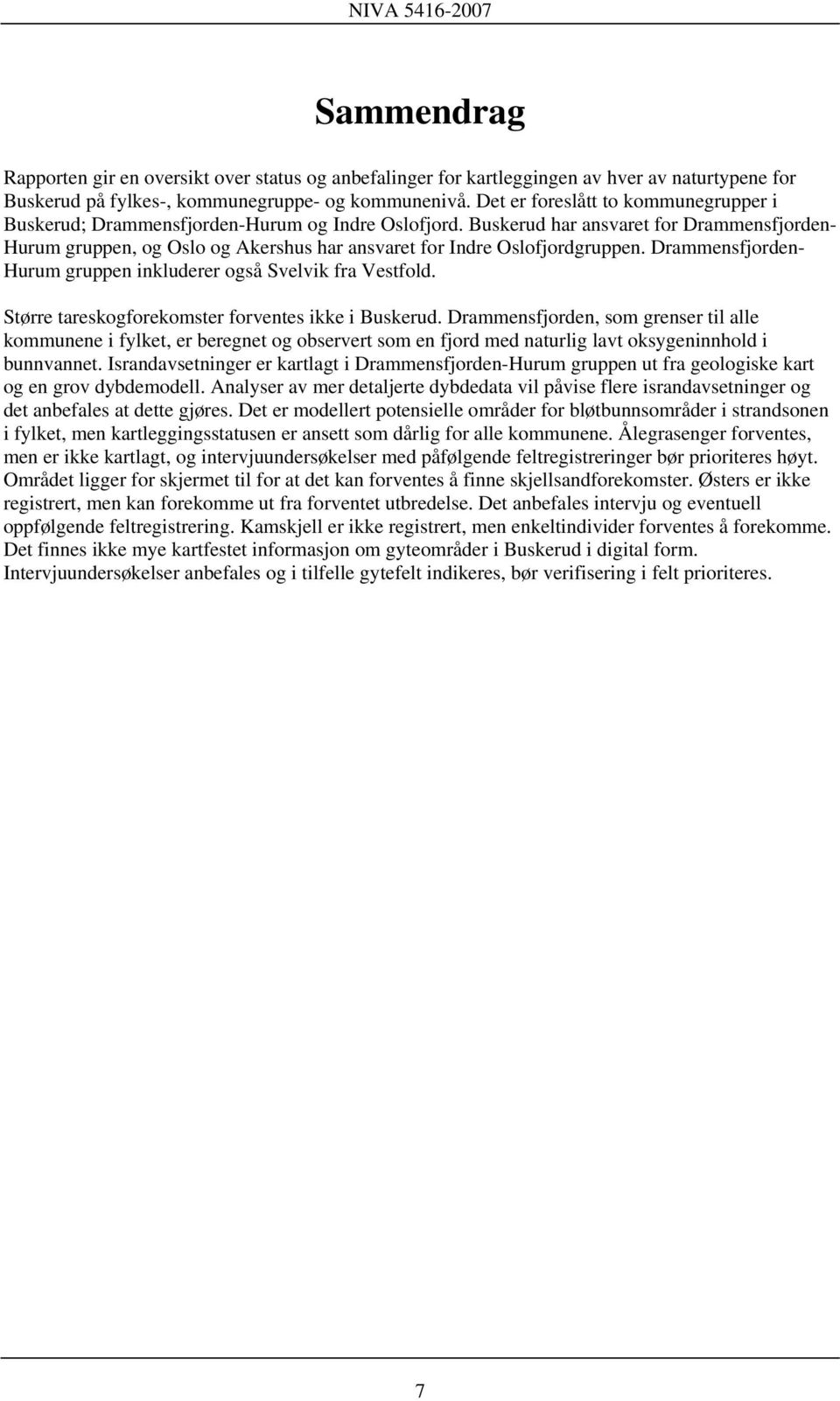 NIVA 5416-2007

Sammendrag

Rapporten gir en oversikt over status og anbefalinger for kartleggingen av hver av naturtypene for Buskerud på fylkes-, kommunegruppe- og kommunenivå. Det er foreslått to kommunegrupper i Buskerud; Drammensfjorden-Hurum og Indre Oslofjord. Buskerud har ansvaret for Drammensfjorden-Hurum gruppen, og Oslo og Akershus har ansvaret for Indre Oslofjordgruppen. Drammensfjorden-Hurum gruppen inkluderer også Svelvik fra Vestfold.

Større tareskogforekomster forventes ikke i Buskerud. Drammensfjorden, som grenser til alle kommunene i fylket, er beregnet og observert som en fjord med naturlig lavt oksygeninnhold i bunnvannet. Israndavsetninger er kartlagt i Drammensfjorden-Hurum gruppen ut fra geologiske kart og en grov dybdemodell. Analyser av mer detaljerte dybdedata vil påvise flere israndavsetninger og det anbefales at dette gjøres. Det er modellert potensielle områder for bløtbunnsområder i strandsonen i fylket, men kartleggingsstatusen er ansett som dårlig for alle kommunene. Ålegrasenger forventes, men er ikke kartlagt, og intervjuundersøkelser med påfølgende feltregistreringer bør prioriteres høyt. Området ligger for skjermet til for at det kan forventes å finne skjellsandforekomster. Østers er ikke registrert, men kan forekomme ut fra forventet utbredelse. Det anbefales intervju og eventuell oppfølgende feltregistrering. Kamskjell er ikke registrert, men enkeltindivider forventes å forekomme. Det finnes ikke mye kartfestet informasjon om gyteområder i Buskerud i digital form. Intervjuundersøkelser anbefales og i tilfelle gytefelt indikeres, bør verifisering i felt prioriteres.

7